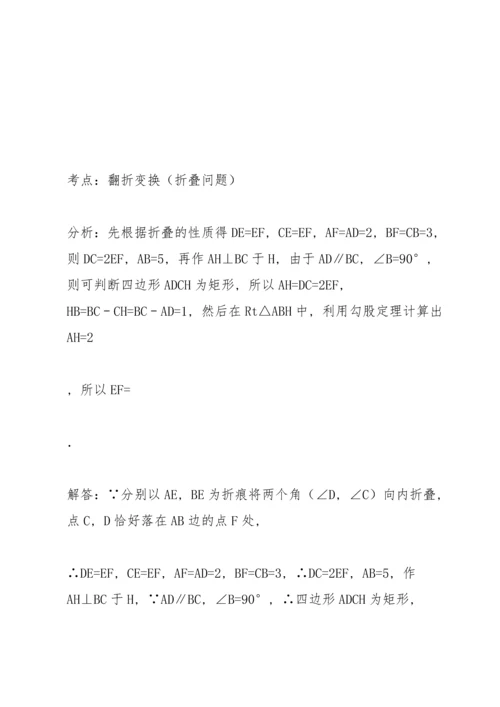 考点：翻折变换（折叠问题）

分析：先根据折叠的性质得 DE=EF，CE=EF，AF=AD=2，BF=CB=3，则 DC=2EF，AB=5，再作 AH⊥BC 于 H，由于 AD∥BC，∠B=90°，则可判断四边形 ADCH 为矩形，所以 AH=DC=2EF，HB=BC﹣CH=BC﹣AD=1，然后在 Rt△ABH 中，利用勾股定理计算出 AH=2

，所以 EF=

.

解答：∵分别以 AE，BE 为折痕将两个角（∠D，∠C）向内折叠，点 C，D 恰好落在 AB 边的点 F 处，

∴DE=EF，CE=EF，AF=AD=2，BF=CB=3，∴DC=2EF，AB=5，作 AH⊥BC 于 H，∵AD∥BC，∠B=90°，∴四边形 ADCH 为矩形，